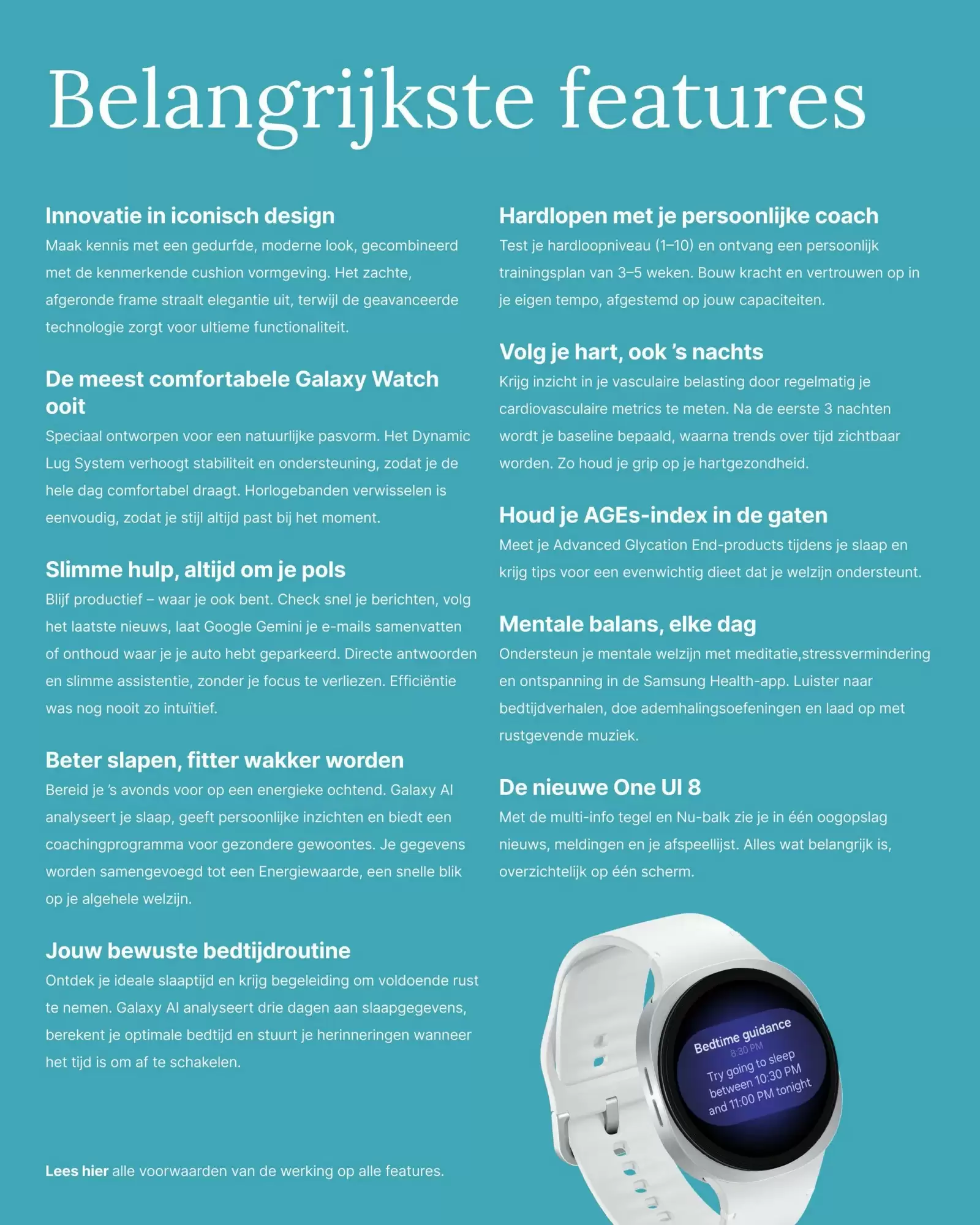 Belangrijkste features

Innovatie in iconisch design
Maak kennis met een gedurfde, moderne look, gecombineerd met de kenmerkende cushion vormgeving. Het zachte, afgeronde frame straalt elegantie uit, terwijl de geavanceerde technologie zorgt voor ultieme functionaliteit.

De meest comfortabele Galaxy Watch ooit
Speciaal ontworpen voor een natuurlijke pasvorm. Het Dynamic Lug System verhoogt stabiliteit en ondersteuning, zodat je de hele dag comfortabel draagt. Horlogebanden verwisselen is eenvoudig, zodat je stijl altijd past bij het moment.

Slimme hulp, altijd om je pols
Blijf productief – waar je ook bent. Check snel je berichten, volg het laatste nieuws, laat Google Gemini je e-mails samenvatten of onthoud waar je je auto hebt geparkeerd. Directe antwoorden en slimme assistentie, zonder je focus te verliezen. Efficiëntie was nog nooit zo intuïtief.

Beter slapen, fitter wakker worden
Bereid je 's avonds voor op een energieke ochtend. Galaxy AI analyseert je slaap, geeft persoonlijke inzichten en biedt een coachingprogramma voor gezondere gewoontes. Je gegevens worden samengevoegd tot een Energiewaarde, een snelle blik op je algehele welzijn.

Jouw bewuste bedtijdroutine
Ontdek je ideale slaaptijd en krijg begeleiding om voldoende rust te nemen. Galaxy AI analyseert drie dagen aan slaapgegevens, berekent je optimale bedtijd en stuurt je herinneringen wanneer het tijd is om af te schakelen.

Lees hier alle voorwaarden van de werking op alle features.

Hardlopen met je persoonlijke coach
Test je hardloopniveau (1–10) en ontvang een persoonlijk trainingsplan van 3–5 weken. Bouw kracht en vertrouwen op in je eigen tempo, afgestemd op jouw capaciteiten.

Volg je hart, ook 's nachts
Krijg inzicht in je vasculaire belasting door regelmatig je cardiovasculaire metrics te meten. Na de eerste 3 nachten wordt je baseline bepaald, waarna trends over tijd zichtbaar worden. Zo houd je grip op je hartgezondheid.

Houd je AGEs-index in de gaten
Meet je Advanced Glycation End-products tijdens je slaap en krijg tips voor een evenwichtig dieet dat je welzijn ondersteunt.

Mentale balans, elke dag
Ondersteun je mentale welzijn met meditatie,stressvermindering en ontspanning in de Samsung Health-app. Luister naar bedtijdverhalen, doe ademhalingsoefeningen en laad op met rustgevende muziek.

De nieuwe One UI 8
Met de multi-info tegel en Nu-balk zie je in één oogopslag nieuws, meldingen en je afspeellijst. Alles wat belangrijk is, overzichtelijk op één scherm.

Bedtime guidance
8:30 PM
Try going to sleep between 10:30 PM and 11:00 PM tonight